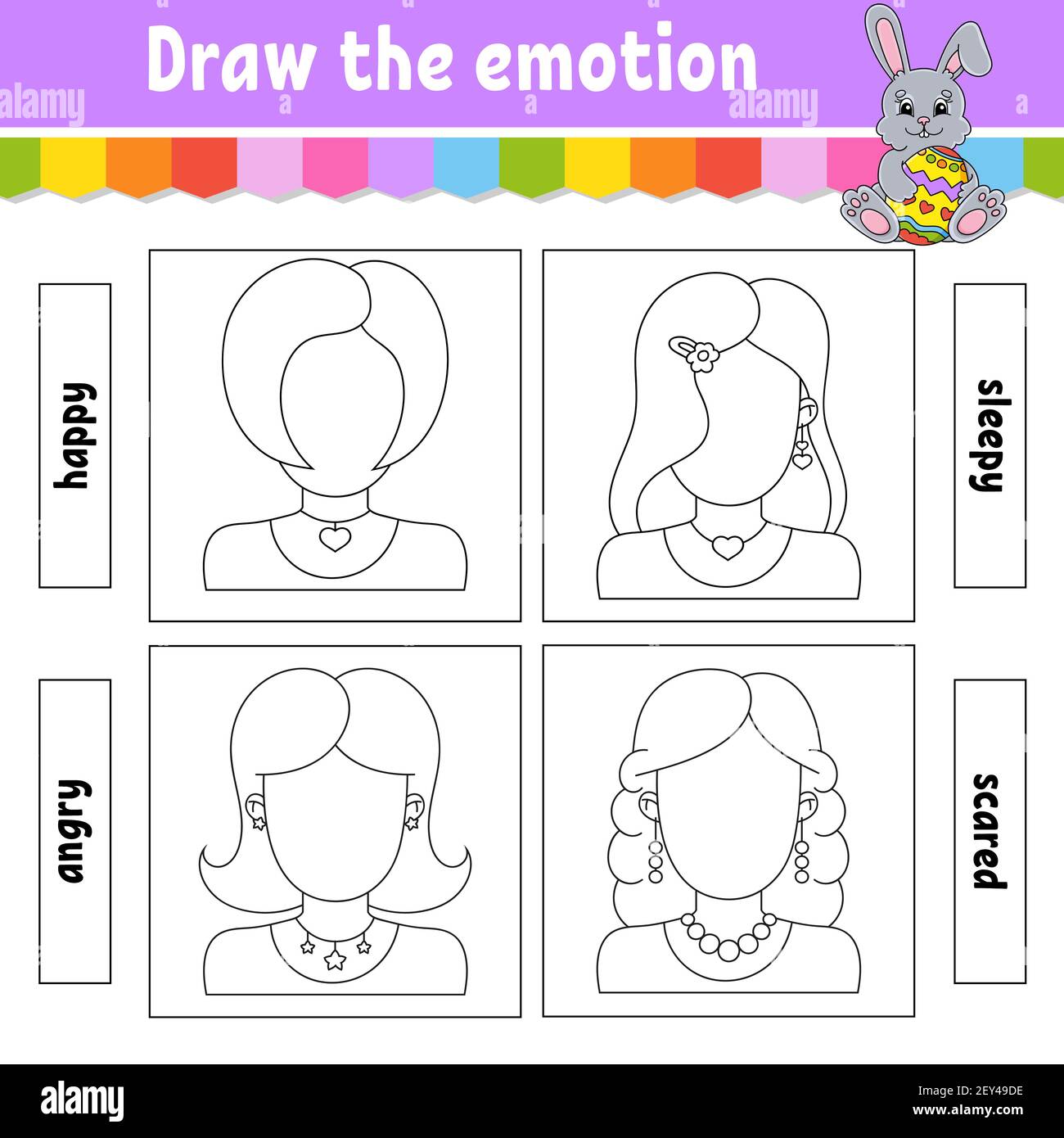 Draw the emotion

alamy

alamy

happy

sleepy

angry

scared

alamy

Image ID: 2EY49DE
www.alamy.com